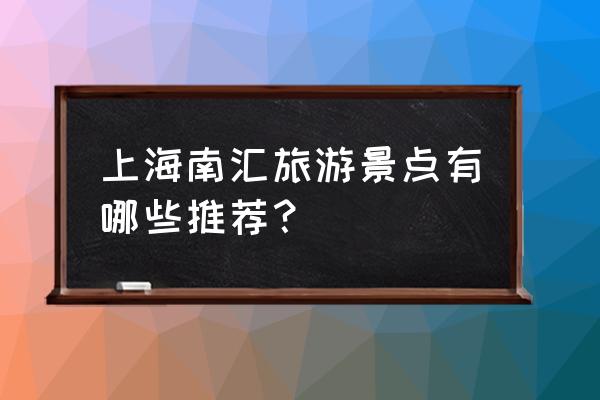 上海南汇旅游景点有哪些推荐？